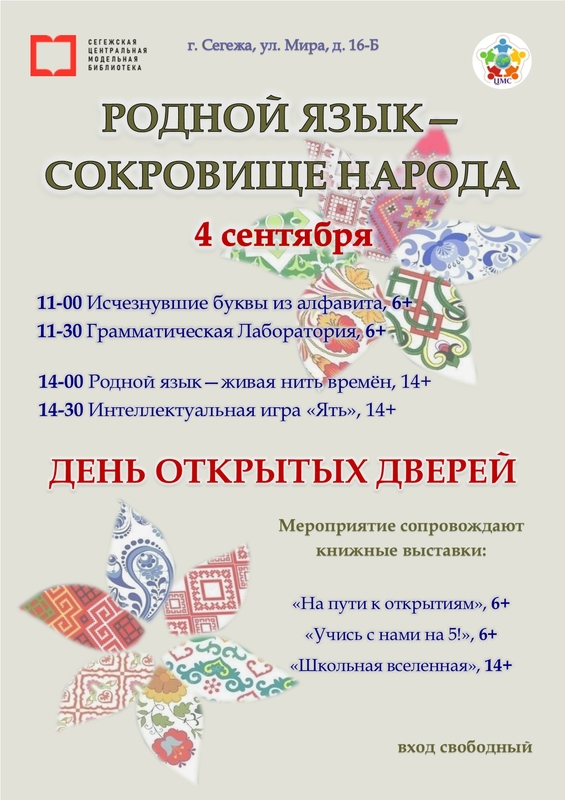 СЕГЕЖСКАЯ ЦЕНТРАЛЬНАЯ МОДЕЛЬНАЯ БИБЛИОТЕКА

г. Сегежа, ул. Мира, д. 16-Б

ЦМС

РОДНОЙ ЯЗЫК – СОКРОВИЩЕ НАРОДА

4 сентября

11-00 Исчезнувшие буквы из алфавита, 6+
11-30 Грамматическая Лаборатория, 6+

14-00 Родной язык – живая нить времён, 14+
14-30 Интеллектуальная игра «Ять», 14+

ДЕНЬ ОТКРЫТЫХ ДВЕРЕЙ

Мероприятие сопровождают книжные выставки:

«На пути к открытиям», 6+
«Учись с нами на 5!», 6+
«Школьная вселенная», 14+

вход свободный